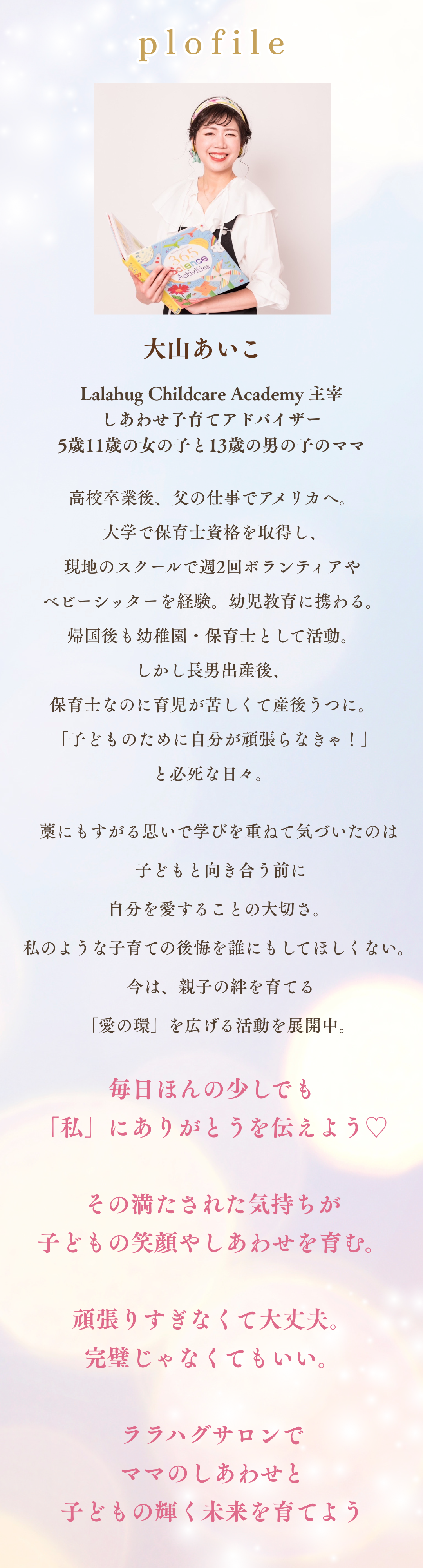 plofile

大山あいこ

Lalahug Childcare Academy 主宰
しあわせ子育てアドバイザー
5歳11歳の女の子と13歳の男の子のママ

高校卒業後、父の仕事でアメリカへ。
大学で保育士資格を取得し、
現地のスクールで週2回ボランティアや
ベビーシッターを経験。幼児教育に携わる。
帰国後も幼稚園・保育士として活動。
しかし長男出産後、
保育士なのに育児が苦しくて産後うつに。
「子どものために自分が頑張らなきゃ！」
と必死な日々。

藁にもすがる思いで学びを重ねて気づいたのは
子どもと向き合う前に
自分を愛することの大切さ。
私のような子育ての後悔を誰にもしてほしくない。
今は、親子の絆を育てる
「愛の環」を広げる活動を展開中。

毎日ほんの少しでも
「私」にありがとうを伝えよう♡

その満たされた気持ちが
子どもの笑顔やしあわせを育む。

頑張りすぎなくて大丈夫。
完璧じゃなくてもいい。

ララハグサロンで
ママのしあわせと
子どもの輝く未来を育てよう